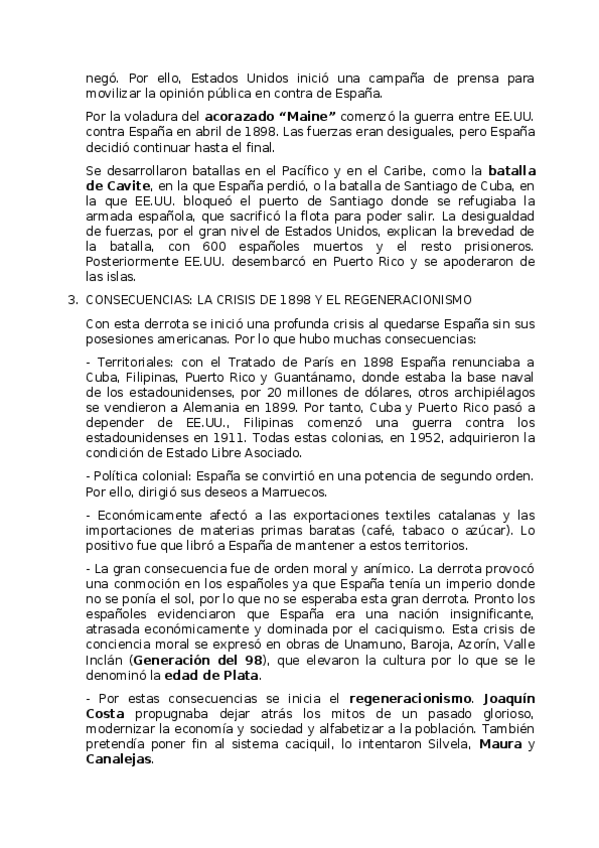 negó. Por ello, Estados Unidos inició una campaña de prensa para movilizar la opinión pública en contra de España.

Por la voladura del acorazado “Maine” comenzó la guerra entre EE.UU. contra España en abril de 1898. Las fuerzas eran desiguales, pero España decidió continuar hasta el final.

Se desarrollaron batallas en el Pacífico y en el Caribe, como la batalla de Cavite, en la que España perdió, o la batalla de Santiago de Cuba, en la que EE.UU. bloqueó el puerto de Santiago donde se refugiaba la armada española, que sacrificó la flota para poder salir. La desigualdad de fuerzas, por el gran nivel de Estados Unidos, explican la brevedad de la batalla, con 600 españoles muertos y el resto prisioneros. Posteriormente EE.UU. desembarcó en Puerto Rico y se apoderaron de las islas.

3. CONSECUENCIAS: LA CRISIS DE 1898 Y EL REGENERACIONISMO

Con esta derrota se inició una profunda crisis al quedarse España sin sus posesiones americanas. Por lo que hubo muchas consecuencias:

- Territoriales: con el Tratado de París en 1898 España renunciaba a Cuba, Filipinas, Puerto Rico y Guantánamo, donde estaba la base naval de los estadounidenses, por 20 millones de dólares, otros archipiélagos se vendieron a Alemania en 1899. Por tanto, Cuba y Puerto Rico pasó a depender de EE.UU., Filipinas comenzó una guerra contra los estadounidenses en 1911. Todas estas colonias, en 1952, adquirieron la condición de Estado Libre Asociado.

- Política colonial: España se convirtió en una potencia de segundo orden. Por ello, dirigió sus deseos a Marruecos.

- Económicamente afectó a las exportaciones textiles catalanas y las importaciones de materias primas baratas (café, tabaco o azúcar). Lo positivo fue que libró a España de mantener a estos territorios.

- La gran consecuencia fue de orden moral y anímico. La derrota provocó una conmoción en los españoles ya que España tenía un imperio donde no se ponía el sol, por lo que no se esperaba esta gran derrota. Pronto los españoles evidenciaron que España era una nación insignificante, atrasada económicamente y dominada por el caciquismo. Esta crisis de conciencia moral se expresó en obras de Unamuno, Baroja, Azorín, Valle Inclán (Generación del 98), que elevaron la cultura por lo que se le denominó la edad de Plata.

- Por estas consecuencias se inicia el regeneracionismo. Joaquín Costa propugnaba dejar atrás los mitos de un pasado glorioso, modernizar la economía y sociedad y alfabetizar a la población. También pretendía poner fin al sistema caciquil, lo intentaron Silvela, Maura y Canalejas.